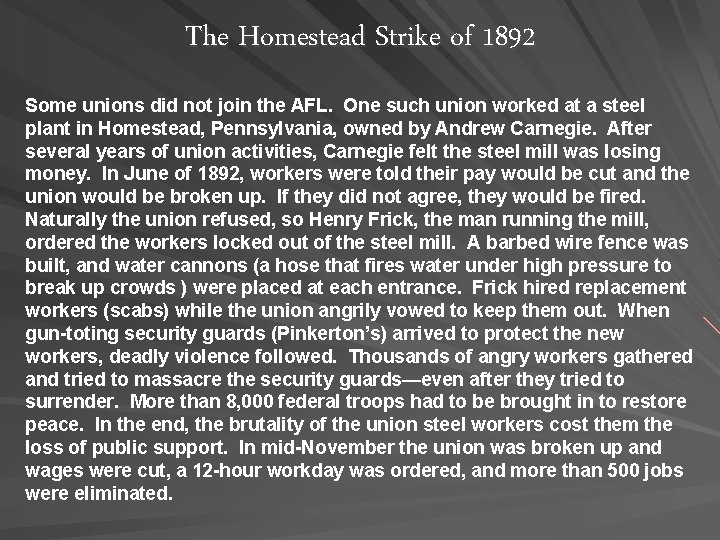 The Homestead Strike of 1892

Some unions did not join the AFL. One such union worked at a steel plant in Homestead, Pennsylvania, owned by Andrew Carnegie. After several years of union activities, Carnegie felt the steel mill was losing money. In June of 1892, workers were told their pay would be cut and the union would be broken up. If they did not agree, they would be fired. Naturally the union refused, so Henry Frick, the man running the mill, ordered the workers locked out of the steel mill. A barbed wire fence was built, and water cannons (a hose that fires water under high pressure to break up crowds ) were placed at each entrance. Frick hired replacement workers (scabs) while the union angrily vowed to keep them out. When gun-toting security guards (Pinkerton's) arrived to protect the new workers, deadly violence followed. Thousands of angry workers gathered and tried to massacre the security guards—even after they tried to surrender. More than 8,000 federal troops had to be brought in to restore peace. In the end, the brutality of the union steel workers cost them the loss of public support. In mid-November the union was broken up and wages were cut, a 12-hour workday was ordered, and more than 500 jobs were eliminated.